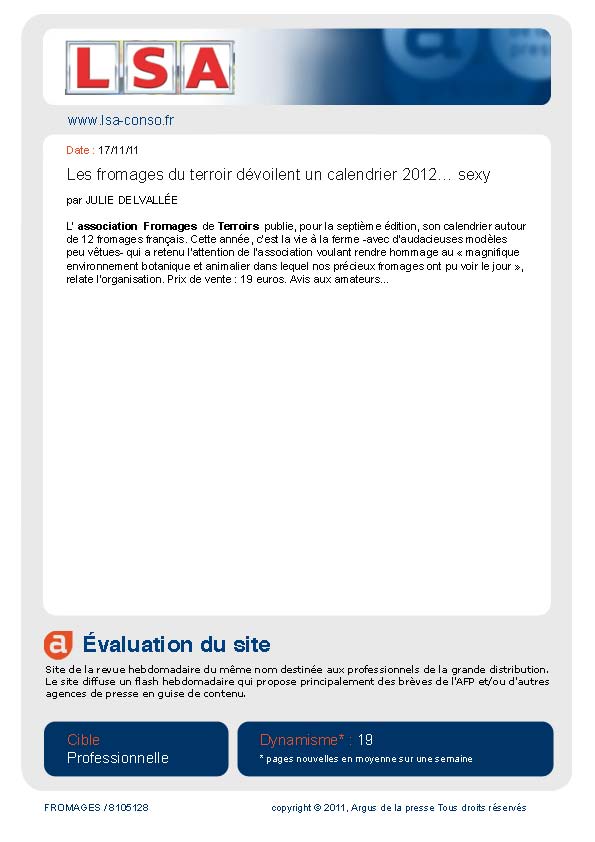 LSA

www.lsa-conso.fr

Date : 17/11/11

Les fromages du terroir dévoilent un calendrier 2012... sexy

par JULIE DELVALLÉE

L' association Fromages de Terroirs publie, pour la septième édition, son calendrier autour de 12 fromages français. Cette année, c'est la vie à la ferme -avec d'audacieuses modèles peu vêtues- qui a retenu l'attention de l'association voulant rendre hommage au « magnifique environnement botanique et animalier dans lequel nos précieux fromages ont pu voir le jour », relate l'organisation. Prix de vente : 19 euros. Avis aux amateurs...

Évaluation du site

Site de la revue hebdomadaire du même nom destinée aux professionnels de la grande distribution. Le site diffuse un flash hebdomadaire qui propose principalement des brèves de l'AFP et/ou d'autres agences de presse en guise de contenu.

Cible
Professionnelle

Dynamisme* : 19
* pages nouvelles en moyenne sur une semaine

FROMAGES / 8105128

copyright © 2011, Argus de la presse Tous droits réservés